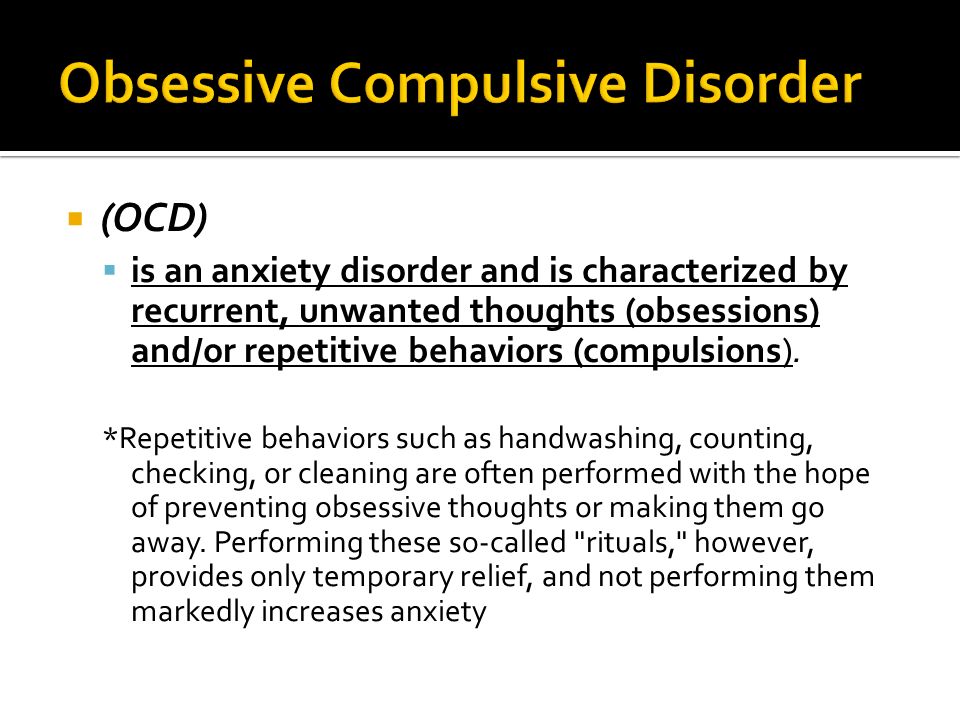 Obsessive Compulsive Disorder

(OCD)

is an anxiety disorder and is characterized by recurrent, unwanted thoughts (obsessions) and/or repetitive behaviors (compulsions).

*Repetitive behaviors such as handwashing, counting, checking, or cleaning are often performed with the hope of preventing obsessive thoughts or making them go away. Performing these so-called "rituals," however, provides only temporary relief, and not performing them markedly increases anxiety